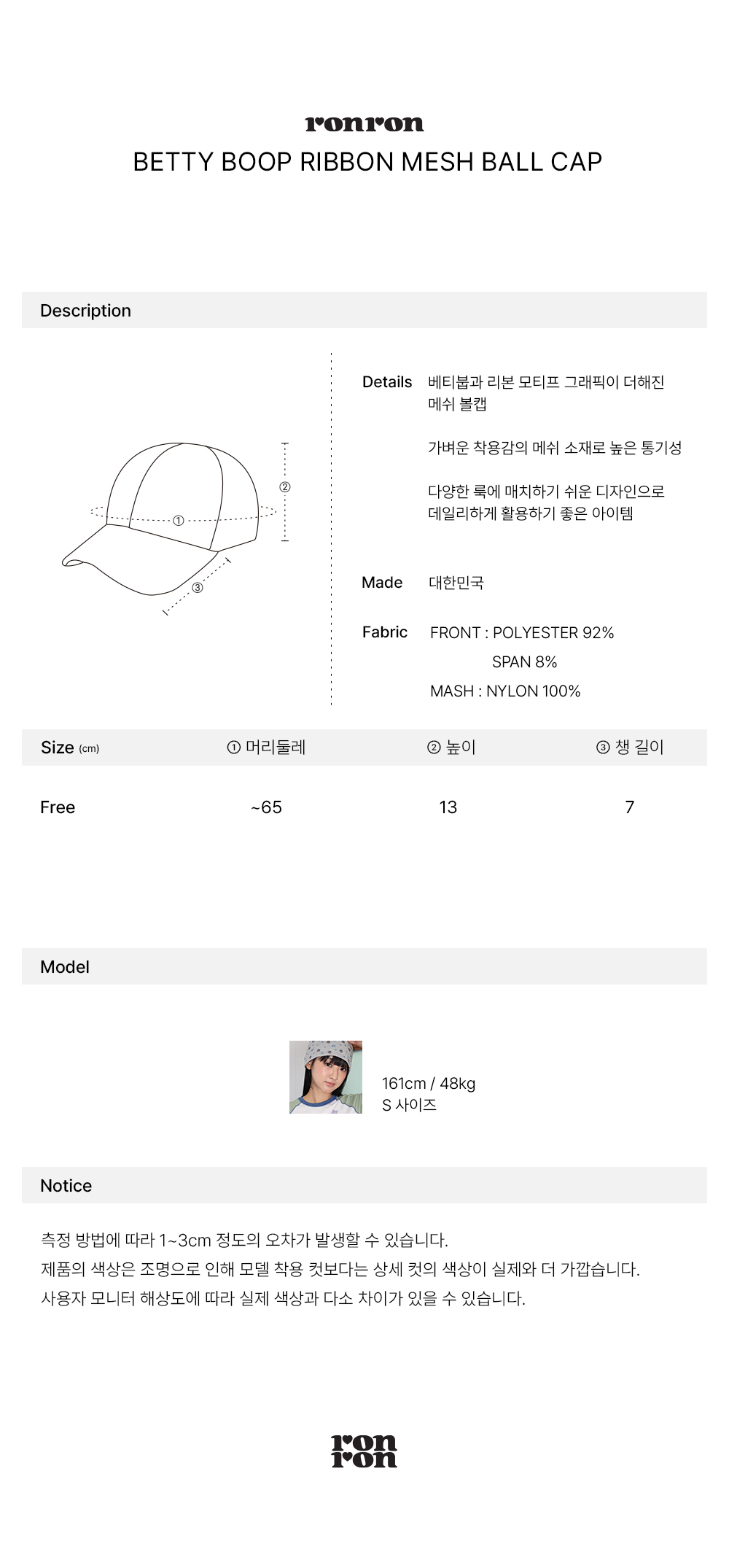 ronron
BETTY BOOP RIBBON MESH BALL CAP

Description

①
②
③

Details 베티붑과 리본 모티프 그래픽이 더해진 메쉬 볼캡

가벼운 착용감의 메쉬 소재로 높은 통기성

다양한 룩에 매치하기 쉬운 디자인으로 데일리하게 활용하기 좋은 아이템

Made 대한민국

Fabric FRONT : POLYESTER 92%
SPAN 8%
MASH : NYLON 100%

| Size (cm) | ① 머리둘레 | ② 높이 | ③ 챙 길이 |
|---|---|---|---|
| Free | ~65 | 13 | 7 |

Model

161cm / 48kg
S 사이즈

Notice

측정 방법에 따라 1~3cm 정도의 오차가 발생할 수 있습니다.
제품의 색상은 조명으로 인해 모델 착용 컷보다는 상세 컷의 색상이 실제와 더 가깝습니다.
사용자 모니터 해상도에 따라 실제 색상과 다소 차이가 있을 수 있습니다.

ron
ron